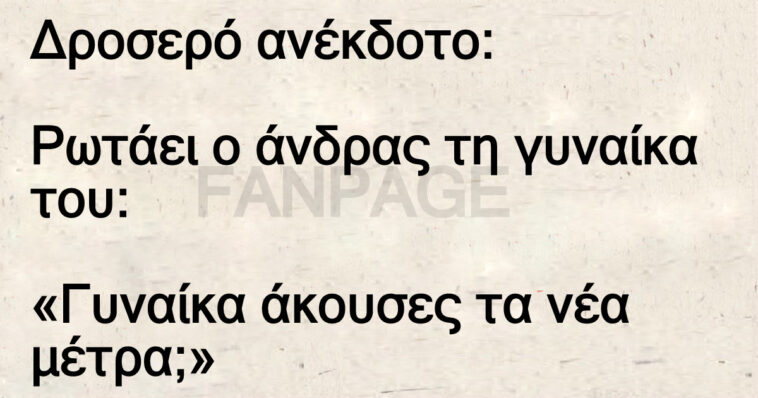 Δροσερό ανέκδοτο:

Ρωτάει ο άνδρας τη γυναίκα του:

FANPAGE

«Γυναίκα άκουσες τα νέα μέτρα;»